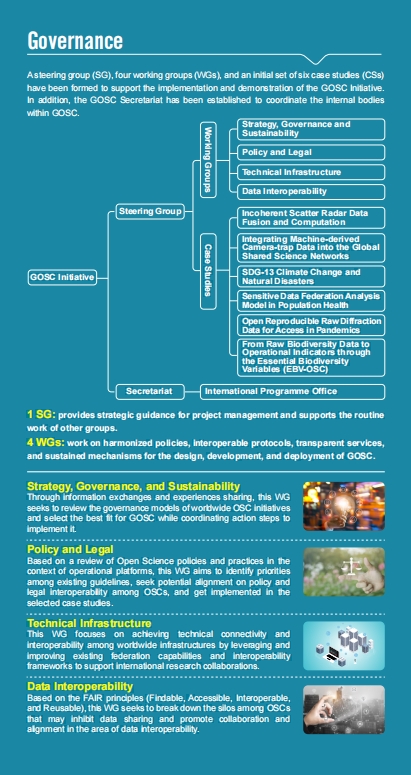 Governance

A steering group (SG), four working groups (WGs), and an initial set of six case studies (CSs) have been formed to support the implementation and demonstration of the GOSC Initiative. In addition, the GOSC Secretariat has been established to coordinate the internal bodies within GOSC.

GOSC Initiative

Steering Group

Working Groups

Strategy, Governance and Sustainability

Policy and Legal

Technical Infrastructure

Data Interoperability

Case Studies

Incoherent Scatter Radar Data Fusion and Computation

Integrating Machine-derived Camera-trap Data into the Global Shared Science Networks

SDG-13 Climate Change and Natural Disasters

Sensitive Data Federation Analysis Model in Population Health

Open Reproducible Raw Diffraction Data for Access in Pandemics

From Raw Biodiversity Data to Operational Indicators through the Essential Biodiversity Variables (EBV-OSC)

Secretariat

International Programme Office

1 SG: provides strategic guidance for project management and supports the routine work of other groups.

4 WGs: work on harmonized policies, interoperable protocols, transparent services, and sustained mechanisms for the design, development, and deployment of GOSC.

Strategy, Governance, and Sustainability
Through information exchanges and experiences sharing, this WG seeks to review the governance models of worldwide OSC initiatives and select the best fit for GOSC while coordinating action steps to implement it.

Policy and Legal
Based on a review of Open Science policies and practices in the context of operational platforms, this WG aims to identify priorities among existing guidelines, seek potential alignment on policy and legal interoperability among OSCs, and get implemented in the selected case studies.

Technical Infrastructure
This WG focuses on achieving technical connectivity and interoperability among worldwide infrastructures by leveraging and improving existing federation capabilities and interoperability frameworks to support international research collaborations.

Data Interoperability
Based on the FAIR principles (Findable, Accessible, Interoperable, and Reusable), this WG seeks to break down the silos among OSCs that may inhibit data sharing and promote collaboration and alignment in the area of data interoperability.